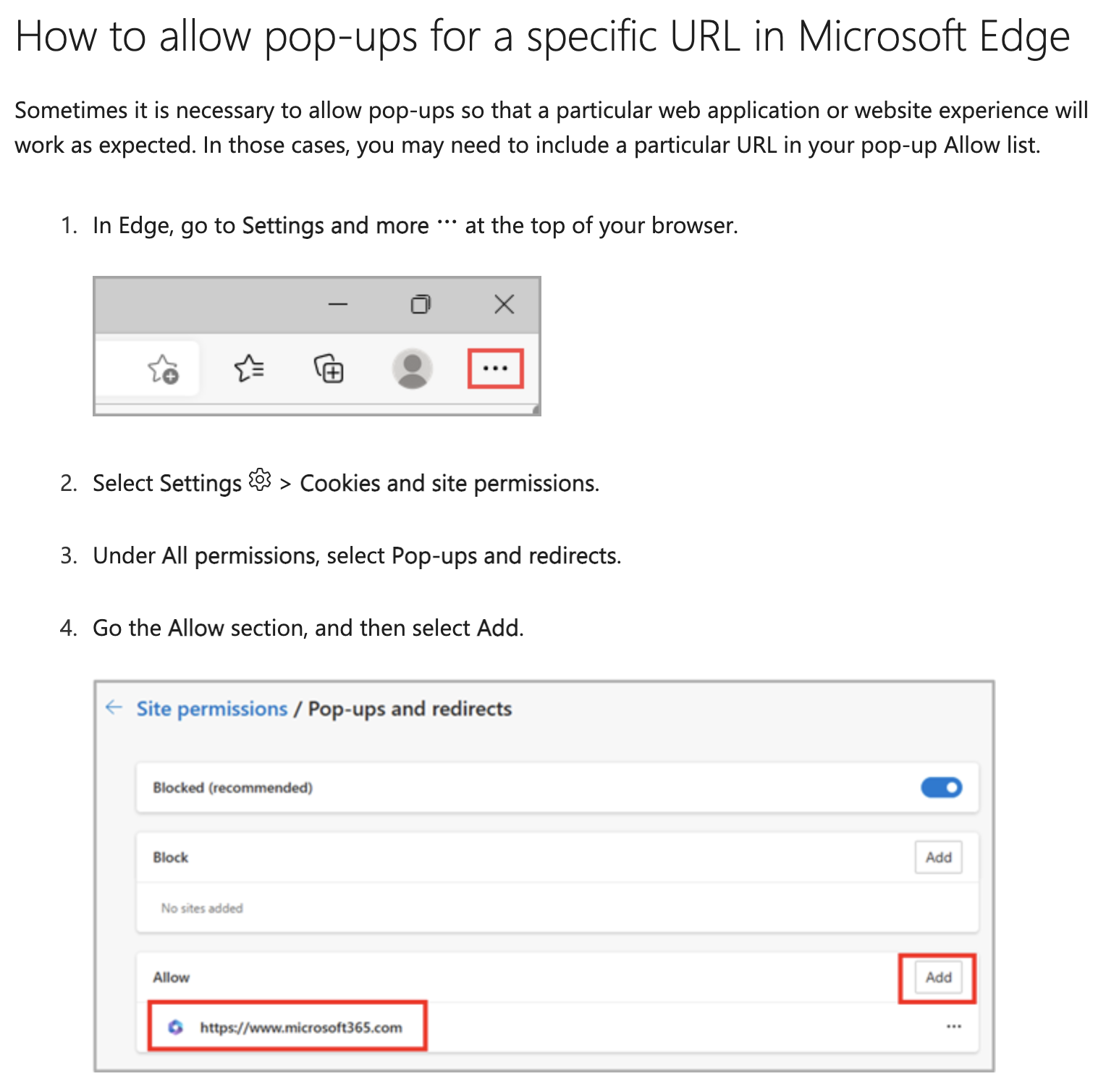 How to allow pop-ups for a specific URL in Microsoft Edge

Sometimes it is necessary to allow pop-ups so that a particular web application or website experience will work as expected. In those cases, you may need to include a particular URL in your pop-up Allow list.

1. In Edge, go to Settings and more ··· at the top of your browser.

···

2. Select Settings > Cookies and site permissions.

3. Under All permissions, select Pop-ups and redirects.

4. Go the Allow section, and then select Add.

Site permissions / Pop-ups and redirects

Blocked (recommended)

Block

Add

No sites added

Allow

Add

https://www.microsoft365.com

···